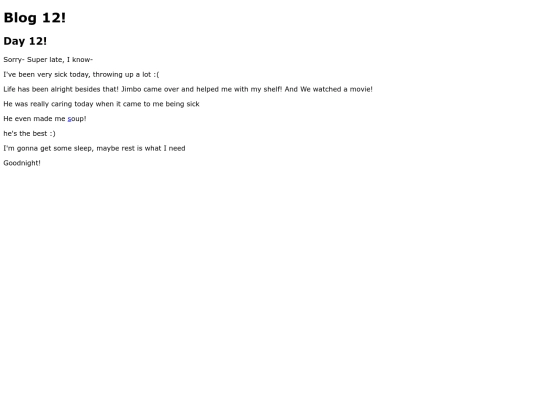 Blog 12!

Day 12!

Sorry- Super late, I know-

I've been very sick today, throwing up a lot :(

Life has been alright besides that! Jimbo came over and helped me with my shelf! And We watched a movie!

He was really caring today when it came to me being sick

He even made me soup!

he's the best :)

I'm gonna get some sleep, maybe rest is what I need

Goodnight!